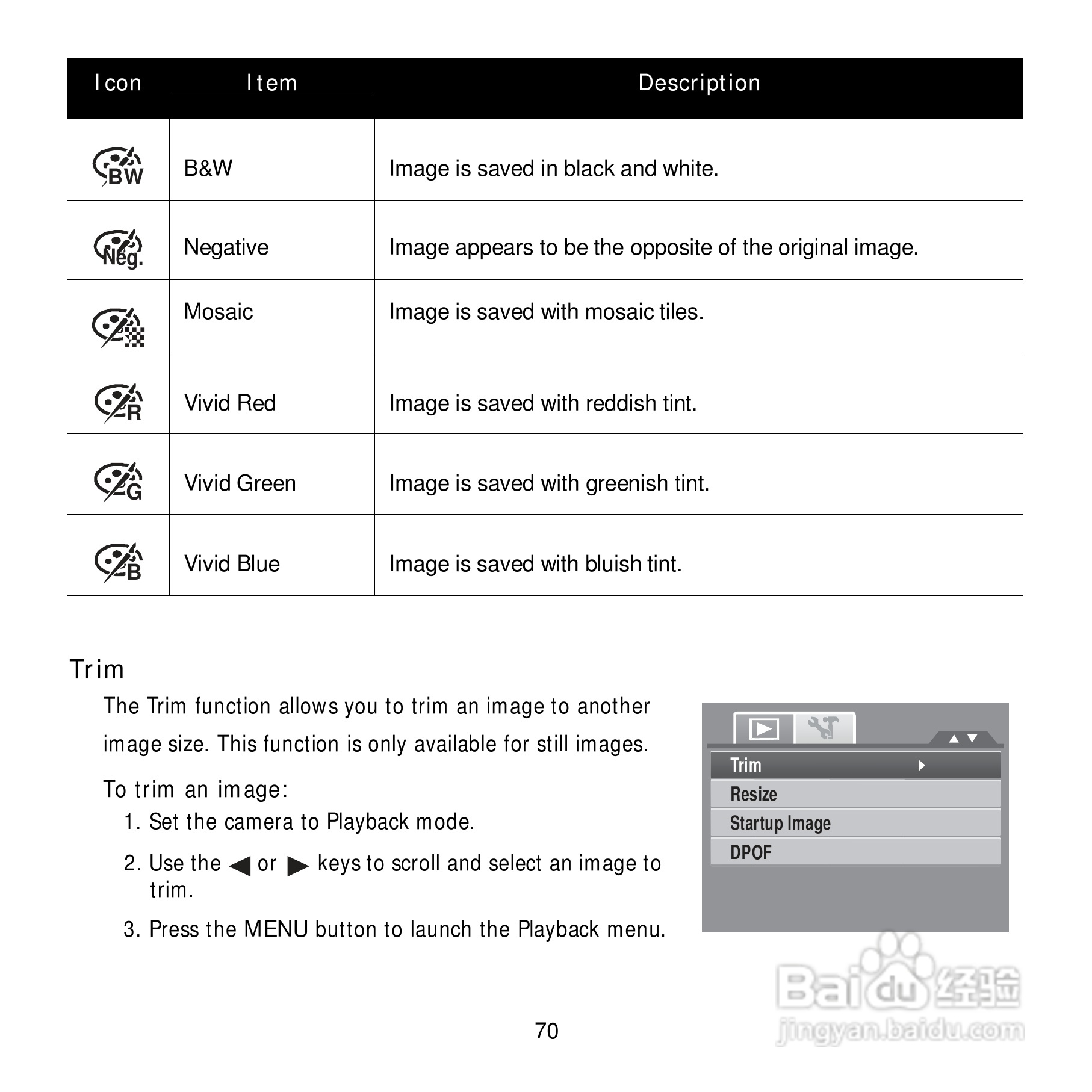 | Icon | Item | Description |
|---|---|---|
| BW | B&W | Image is saved in black and white. |
| Neg. | Negative | Image appears to be the opposite of the original image. |
| | Mosaic | Image is saved with mosaic tiles. |
| R | Vivid Red | Image is saved with reddish tint. |
| G | Vivid Green | Image is saved with greenish tint. |
| B | Vivid Blue | Image is saved with bluish tint. |

Trim

The Trim function allows you to trim an image to another image size. This function is only available for still images.

To trim an image:

1. Set the camera to Playback mode.

2. Use the ◀ or ▶ keys to scroll and select an image to trim.

3. Press the MENU button to launch the Playback menu.

Trim
Resize
Startup Image
DPOF

Baidu 经验
jingyan.baidu.com

70